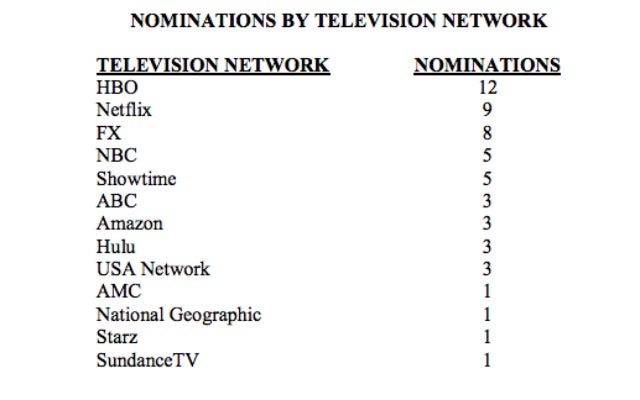 NOMINATIONS BY TELEVISION NETWORK

| TELEVISION NETWORK | NOMINATIONS |
|---|---|
| HBO | 12 |
| Netflix | 9 |
| FX | 8 |
| NBC | 5 |
| Showtime | 5 |
| ABC | 3 |
| Amazon | 3 |
| Hulu | 3 |
| USA Network | 3 |
| AMC | 1 |
| National Geographic | 1 |
| Starz | 1 |
| SundanceTV | 1 |